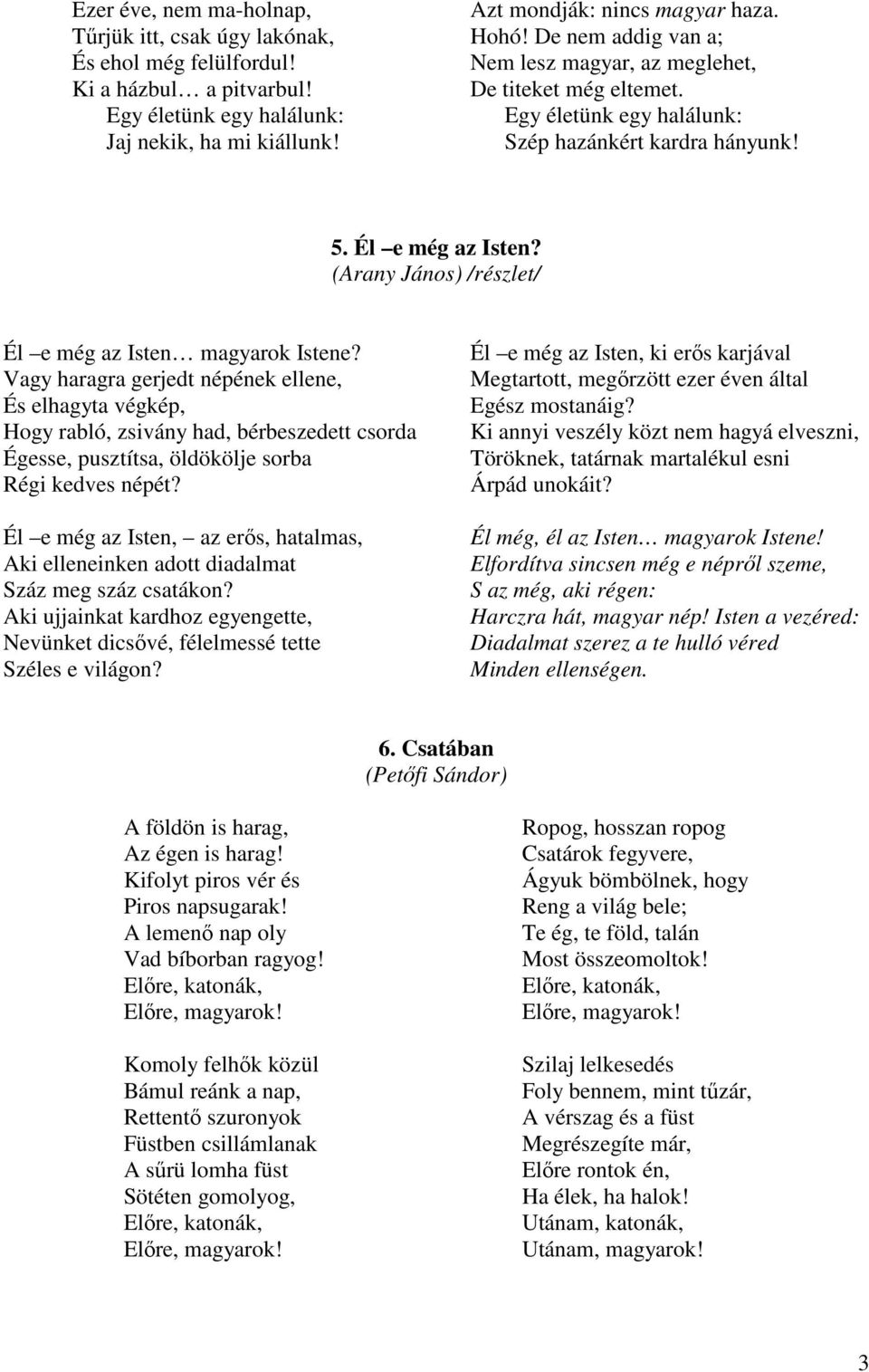 Ezer éve, nem ma-holnap,
Tűrjük itt, csak úgy lakónak,
És ehol még felülfordul!
Ki a házbul… a pitvarbul!
Egy életünk egy halálunk:
Jaj nekik, ha mi kiállunk!

Azt mondják: nincs magyar haza.
Hohó! De nem addig van a;
Nem lesz magyar, az meglehet,
De titeket még eltemet.
Egy életünk egy halálunk:
Szép hazánkért kardra hányunk!

5. Él –e még az Isten?
(Arany János) /részlet/

Él –e még az Isten… magyarok Istene?
Vagy haragra gerjedt népének ellene,
És elhagyta végkép,
Hogy rabló, zsivány had, bérbeszedett csorda
Égesse, pusztítsa, öldökölje sorba
Régi kedves népét?

Él –e még az Isten, – az erős, hatalmas,
Aki elleneinken adott diadalmat
Száz meg száz csatákon?
Aki ujjainkat kardhoz egyengette,
Nevünket dicsővé, félelmessé tette
Széles e világon?

Él –e még az Isten, ki erős karjával
Megtartott, megőrzött ezer éven által
Egész mostanáig?
Ki annyi veszély közt nem hagyá elveszni,
Töröknek, tatárnak martalékul esni
Árpád unokáit?

Él még, él az Isten… magyarok Istene!
Elfordítva sincsen még e népről szeme,
S az még, aki régen:
Harczra hát, magyar nép! Isten a vezéred:
Diadalmat szerez a te hulló véred
Minden ellenségen.

6. Csatában
(Petőfi Sándor)

A földön is harag,
Az égen is harag!
Kifolyt piros vér és
Piros napsugarak!
A lemenő nap oly
Vad bíborban ragyog!
Előre, katonák,
Előre, magyarok!

Komoly felhők közül
Bámul reánk a nap,
Rettentő szuronyok
Füstben csillámlanak
A sűrü lomha füst
Sötéten gomolyog,
Előre, katonák,
Előre, magyarok!

Ropog, hosszan ropog
Csatárok fegyvere,
Ágyuk bömbölnek, hogy
Reng a világ bele;
Te ég, te föld, talán
Most összeomoltok!
Előre, katonák,
Előre, magyarok!

Szilaj lelkesedés
Foly bennem, mint tűzár,
A vérszag és a füst
Megrészegíte már,
Előre rontok én,
Ha élek, ha halok!
Utánam, katonák,
Utánam, magyarok!

3